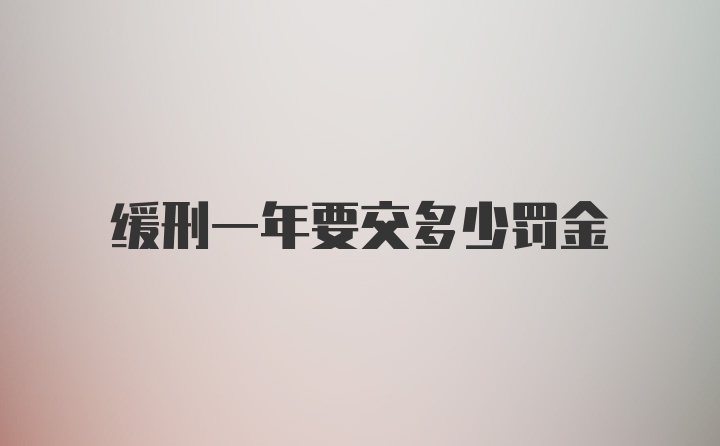 缓刑一年要交多少罚金